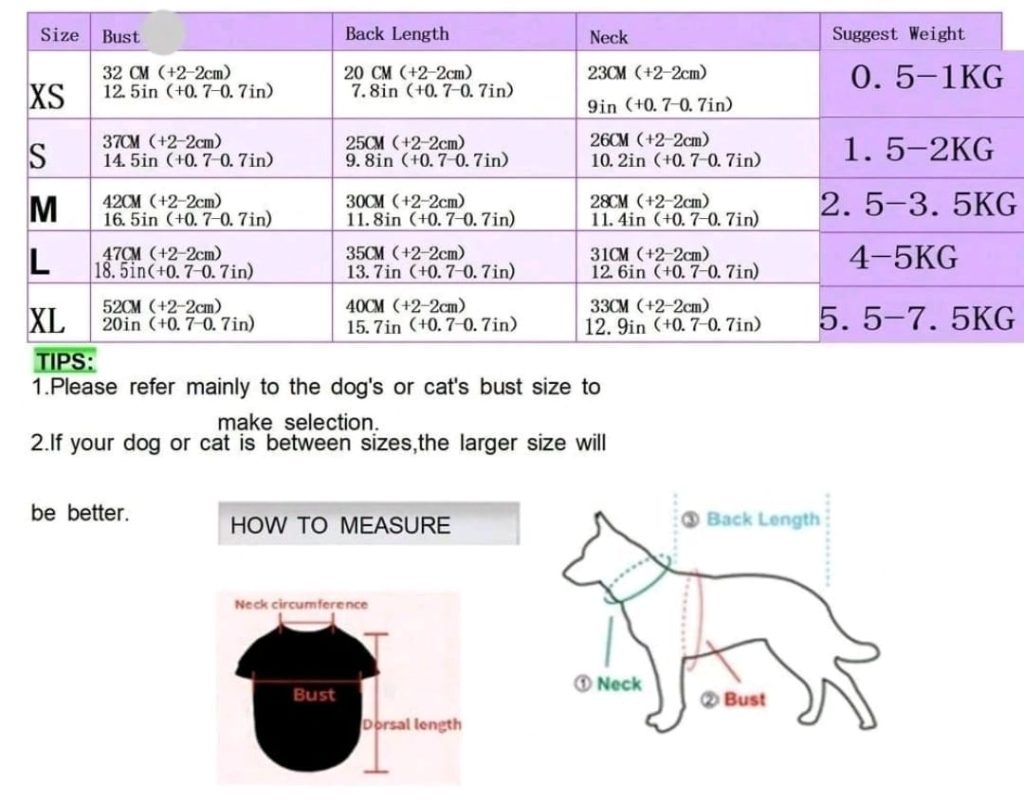 | Size | Bust | Back Length | Neck | Suggest Weight |
|---|---|---|---|---|
| XS | 32 CM (+2-2cm) 12.5in (+0.7-0.7in) | 20 CM (+2-2cm) 7.8in (+0.7-0.7in) | 23CM (+2-2cm) 9in (+0.7-0.7in) | 0.5-1KG |
| S | 37CM (+2-2cm) 14.5in (+0.7-0.7in) | 25CM (+2-2cm) 9.8in (+0.7-0.7in) | 26CM (+2-2cm) 10.2in (+0.7-0.7in) | 1.5-2KG |
| M | 42CM (+2-2cm) 16.5in (+0.7-0.7in) | 30CM (+2-2cm) 11.8in (+0.7-0.7in) | 28CM (+2-2cm) 11.4in (+0.7-0.7in) | 2.5-3.5KG |
| L | 47CM (+2-2cm) 18.5in(+0.7-0.7in) | 35CM (+2-2cm) 13.7in (+0.7-0.7in) | 31CM (+2-2cm) 12.6in (+0.7-0.7in) | 4-5KG |
| XL | 52CM (+2-2cm) 20in (+0.7-0.7in) | 40CM (+2-2cm) 15.7in (+0.7-0.7in) | 33CM (+2-2cm) 12.9in (+0.7-0.7in) | 5.5-7.5KG |

TIPS:
1.Please refer mainly to the dog's or cat's bust size to make selection.
2.If your dog or cat is between sizes,the larger size will be better.

HOW TO MEASURE

Neck circumference
Bust
Dorsal length

③ Back Length
① Neck
② Bust